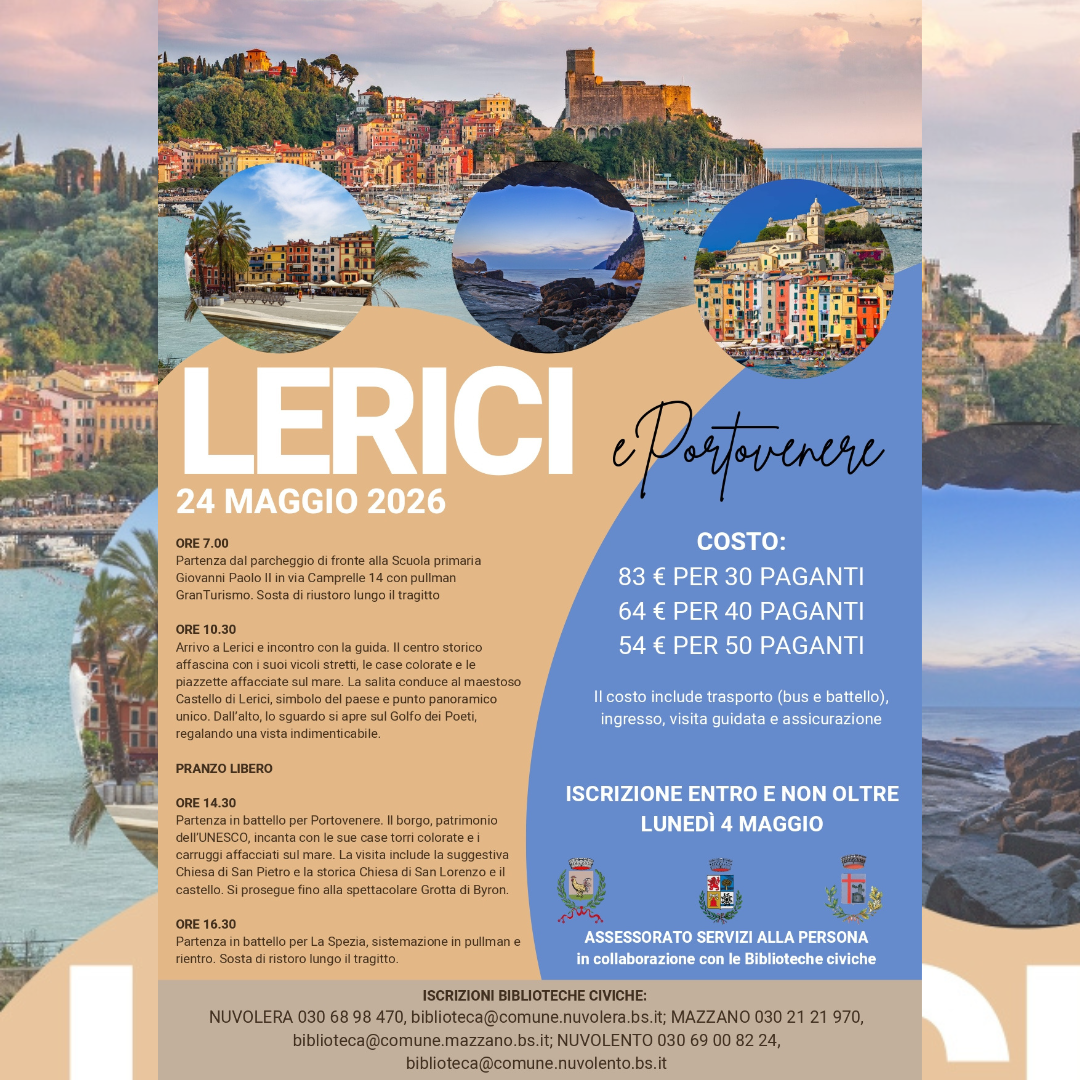 LERICI

e Portovenere

24 MAGGIO 2026

ORE 7.00
Partenza dal parcheggio di fronte alla Scuola primaria Giovanni Paolo II in via Camprelle 14 con pullman GranTurismo. Sosta di riustoro lungo il tragitto

ORE 10.30
Arrivo a Lerici e incontro con la guida. Il centro storico affascina con i suoi vicoli stretti, le case colorate e le piazzette affacciate sul mare. La salita conduce al maestoso Castello di Lerici, simbolo del paese e punto panoramico unico. Dall'alto, lo sguardo si apre sul Golfo dei Poeti, regalando una vista indimenticabile.

PRANZO LIBERO

ORE 14.30
Partenza in battello per Portovenere. Il borgo, patrimonio dell'UNESCO, incanta con le sue case torri colorate e i carruggi affacciati sul mare. La visita include la suggestiva Chiesa di San Pietro e la storica Chiesa di San Lorenzo e il castello. Si prosegue fino alla spettacolare Grotta di Byron.

ORE 16.30
Partenza in battello per La Spezia, sistemazione in pullman e rientro. Sosta di ristoro lungo il tragitto.

COSTO:
83 € PER 30 PAGANTI
64 € PER 40 PAGANTI
54 € PER 50 PAGANTI

Il costo include trasporto (bus e battello), ingresso, visita guidata e assicurazione

ISCRIZIONE ENTRO E NON OLTRE LUNEDÌ 4 MAGGIO

ASSESSORATO SERVIZI ALLA PERSONA
in collaborazione con le Biblioteche civiche

ISCRIZIONI BIBLIOTECHE CIVICHE:
NUVOLERA 030 68 98 470, biblioteca@comune.nuvolera.bs.it; MAZZANO 030 21 21 970, biblioteca@comune.mazzano.bs.it; NUVOLENTO 030 69 00 82 24, biblioteca@comune.nuvolento.bs.it